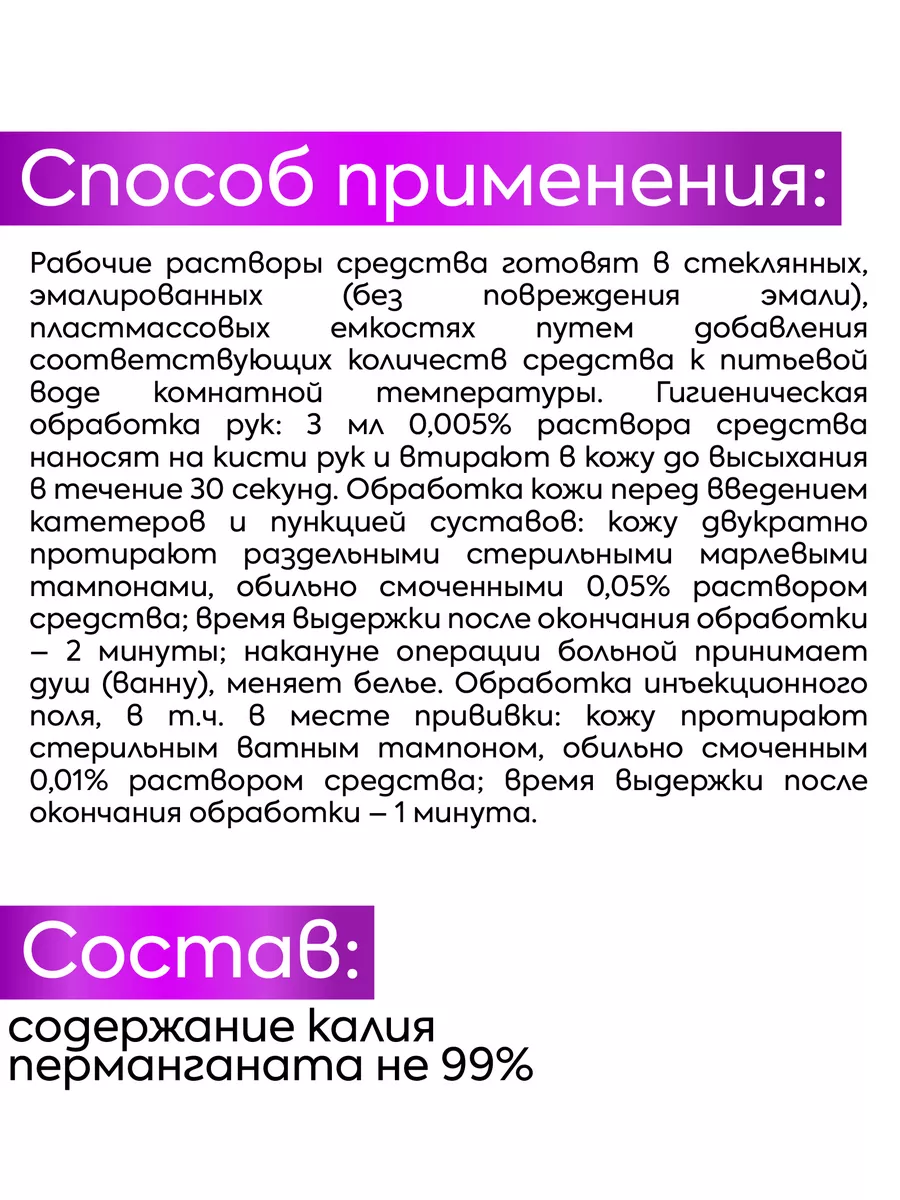 Способ применения:

Рабочие растворы средства готовят в стеклянных, эмалированных (без повреждения эмали), пластмассовых емкостях путем добавления соответствующих количеств средства к питьевой воде комнатной температуры. Гигиеническая обработка рук: 3 мл 0,005% раствора средства наносят на кисти рук и втирают в кожу до высыхания в течение 30 секунд. Обработка кожи перед введением катетеров и пункцией суставов: кожу двукратно протирают раздельными стерильными марлевыми тампонами, обильно смоченными 0,05% раствором средства; время выдержки после окончания обработки – 2 минуты; накануне операции больной принимает душ (ванну), меняет белье. Обработка инъекционного поля, в т.ч. в месте прививки: кожу протирают стерильным ватным тампоном, обильно смоченным 0,01% раствором средства; время выдержки после окончания обработки – 1 минута.

Состав:

содержание калия перманганата не 99%